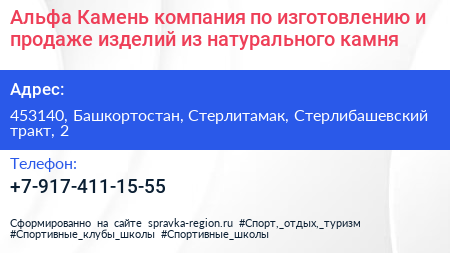 Альфа Камень компания по изготовлению и продаже изделий из натурального камня

Адрес:

453140, Башкортостан, Стерлитамак, Стерлибашевский тракт, 2

Телефон:

+7-917-411-15-55

Сформированно на сайте spravka-region.ru #Спорт,_отдых,_туризм #Спортивные_клубы_школы #Спортивные_школы